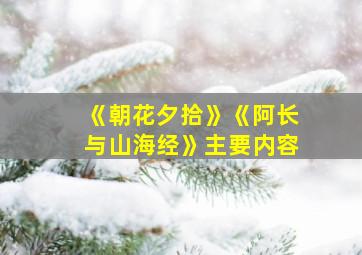 《朝花夕拾》《阿长与山海经》主要内容